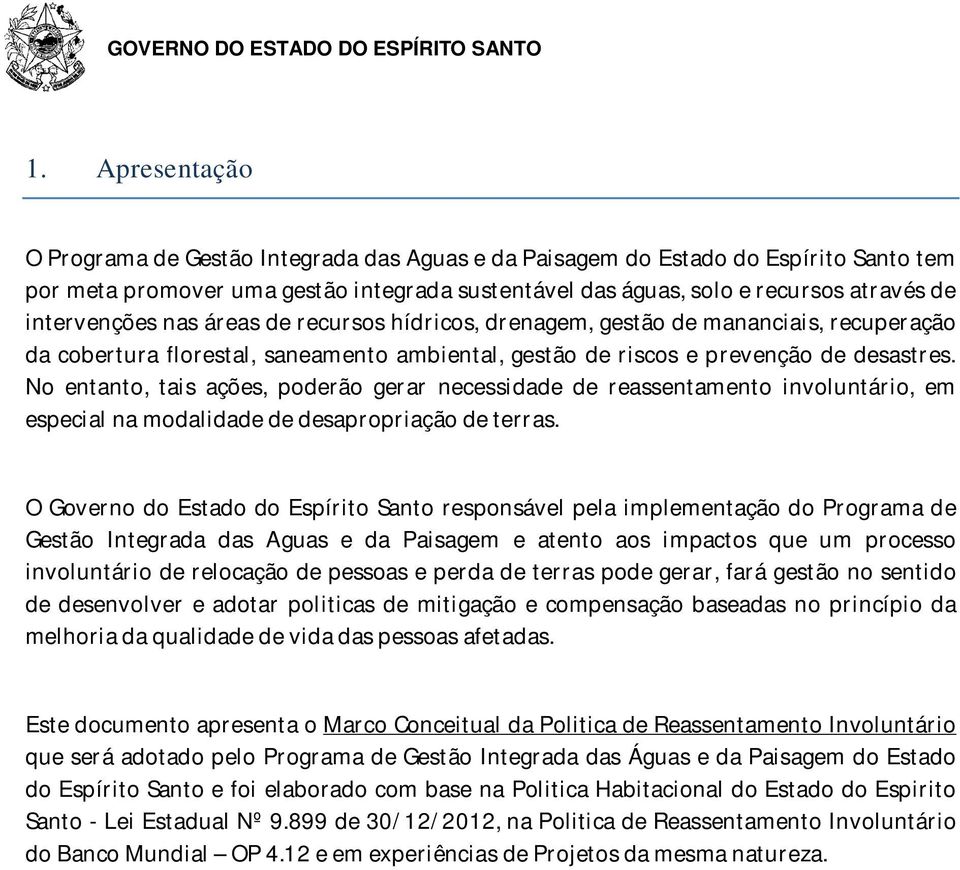 GOVERNO DO ESTADO DO ESPÍRITO SANTO

1. Apresentação

O Programa de Gestão Integrada das Aguas e da Paisagem do Estado do Espírito Santo tem por meta promover uma gestão integrada sustentável das águas, solo e recursos através de intervenções nas áreas de recursos hídricos, drenagem, gestão de mananciais, recuperação da cobertura florestal, saneamento ambiental, gestão de riscos e prevenção de desastres. No entanto, tais ações, poderão gerar necessidade de reassentamento involuntário, em especial na modalidade de desapropriação de terras.

O Governo do Estado do Espírito Santo responsável pela implementação do Programa de Gestão Integrada das Aguas e da Paisagem e atento aos impactos que um processo involuntário de relocação de pessoas e perda de terras pode gerar, fará gestão no sentido de desenvolver e adotar politicas de mitigação e compensação baseadas no princípio da melhoria da qualidade de vida das pessoas afetadas.

Este documento apresenta o Marco Conceitual da Politica de Reassentamento Involuntário que será adotado pelo Programa de Gestão Integrada das Águas e da Paisagem do Estado do Espírito Santo e foi elaborado com base na Politica Habitacional do Estado do Espirito Santo - Lei Estadual Nº 9.899 de 30/12/2012, na Politica de Reassentamento Involuntário do Banco Mundial – OP 4.12 e em experiências de Projetos da mesma natureza.